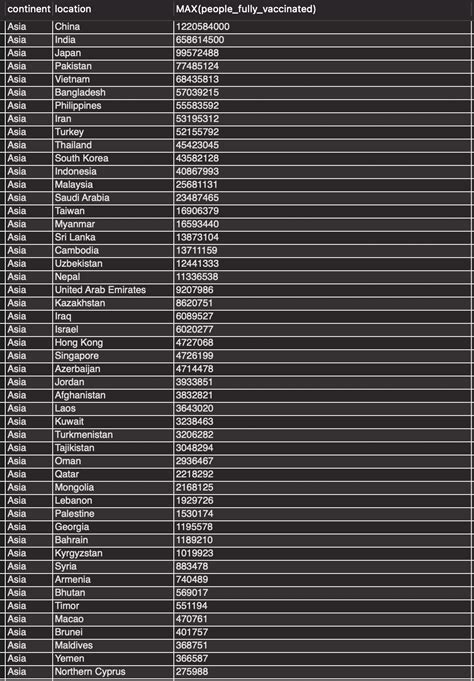 | continent | location | MAX(people_fully_vaccinated) |
|---|---|---|
| Asia | China | 1220584000 |
| Asia | India | 658614500 |
| Asia | Japan | 99572488 |
| Asia | Pakistan | 77485124 |
| Asia | Vietnam | 68435813 |
| Asia | Bangladesh | 57039215 |
| Asia | Philippines | 55583592 |
| Asia | Iran | 53195312 |
| Asia | Turkey | 52155792 |
| Asia | Thailand | 45423045 |
| Asia | South Korea | 43582128 |
| Asia | Indonesia | 40867993 |
| Asia | Malaysia | 25681131 |
| Asia | Saudi Arabia | 23487465 |
| Asia | Taiwan | 16906379 |
| Asia | Myanmar | 16593440 |
| Asia | Sri Lanka | 13873104 |
| Asia | Cambodia | 13711159 |
| Asia | Uzbekistan | 12441333 |
| Asia | Nepal | 11336538 |
| Asia | United Arab Emirates | 9207986 |
| Asia | Kazakhstan | 8620751 |
| Asia | Iraq | 6089527 |
| Asia | Israel | 6020277 |
| Asia | Hong Kong | 4727068 |
| Asia | Singapore | 4726199 |
| Asia | Azerbaijan | 4714478 |
| Asia | Jordan | 3933851 |
| Asia | Afghanistan | 3832821 |
| Asia | Laos | 3643020 |
| Asia | Kuwait | 3238463 |
| Asia | Turkmenistan | 3206282 |
| Asia | Tajikistan | 3048294 |
| Asia | Oman | 2936467 |
| Asia | Qatar | 2218292 |
| Asia | Mongolia | 2168125 |
| Asia | Lebanon | 1929726 |
| Asia | Palestine | 1530174 |
| Asia | Georgia | 1195578 |
| Asia | Bahrain | 1189210 |
| Asia | Kyrgyzstan | 1019923 |
| Asia | Syria | 883478 |
| Asia | Armenia | 740489 |
| Asia | Bhutan | 569017 |
| Asia | Timor | 551194 |
| Asia | Macao | 470761 |
| Asia | Brunei | 401757 |
| Asia | Maldives | 368751 |
| Asia | Yemen | 366587 |
| Asia | Northern Cyprus | 275988 |